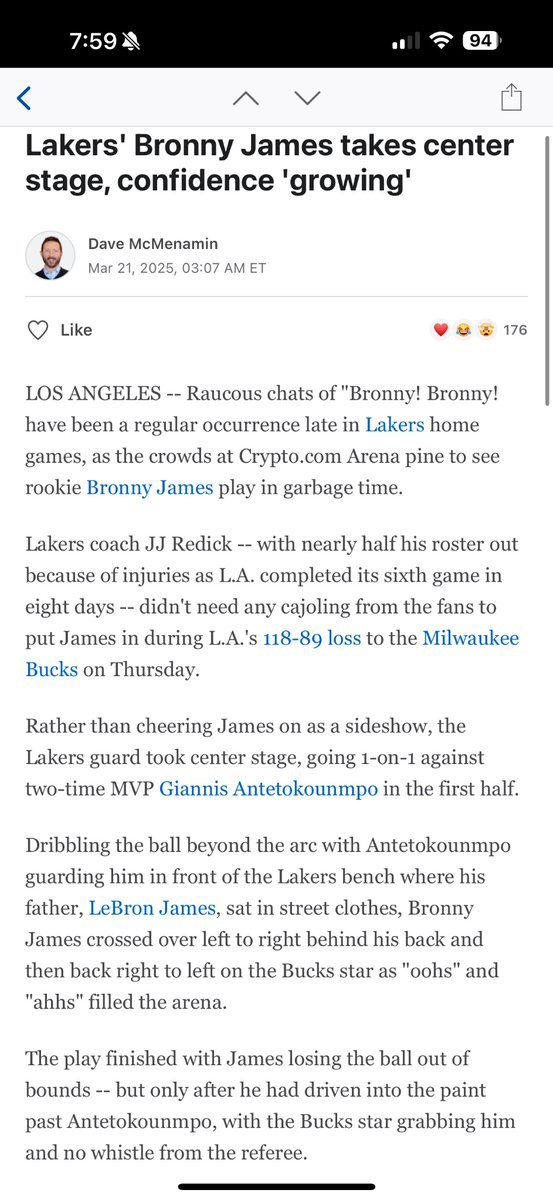 7:59

94

Lakers' Bronny James takes center stage, confidence 'growing'

Dave McMenamin
Mar 21, 2025, 03:07 AM ET

Like

176

LOS ANGELES -- Raucous chats of "Bronny! Bronny! have been a regular occurrence late in Lakers home games, as the crowds at Crypto.com Arena pine to see rookie Bronny James play in garbage time.

Lakers coach JJ Redick -- with nearly half his roster out because of injuries as L.A. completed its sixth game in eight days -- didn't need any cajoling from the fans to put James in during L.A.'s 118-89 loss to the Milwaukee Bucks on Thursday.

Rather than cheering James on as a sideshow, the Lakers guard took center stage, going 1-on-1 against two-time MVP Giannis Antetokounmpo in the first half.

Dribbling the ball beyond the arc with Antetokounmpo guarding him in front of the Lakers bench where his father, LeBron James, sat in street clothes, Bronny James crossed over left to right behind his back and then back right to left on the Bucks star as "oohs" and "ahhs" filled the arena.

The play finished with James losing the ball out of bounds -- but only after he had driven into the paint past Antetokounmpo, with the Bucks star grabbing him and no whistle from the referee.